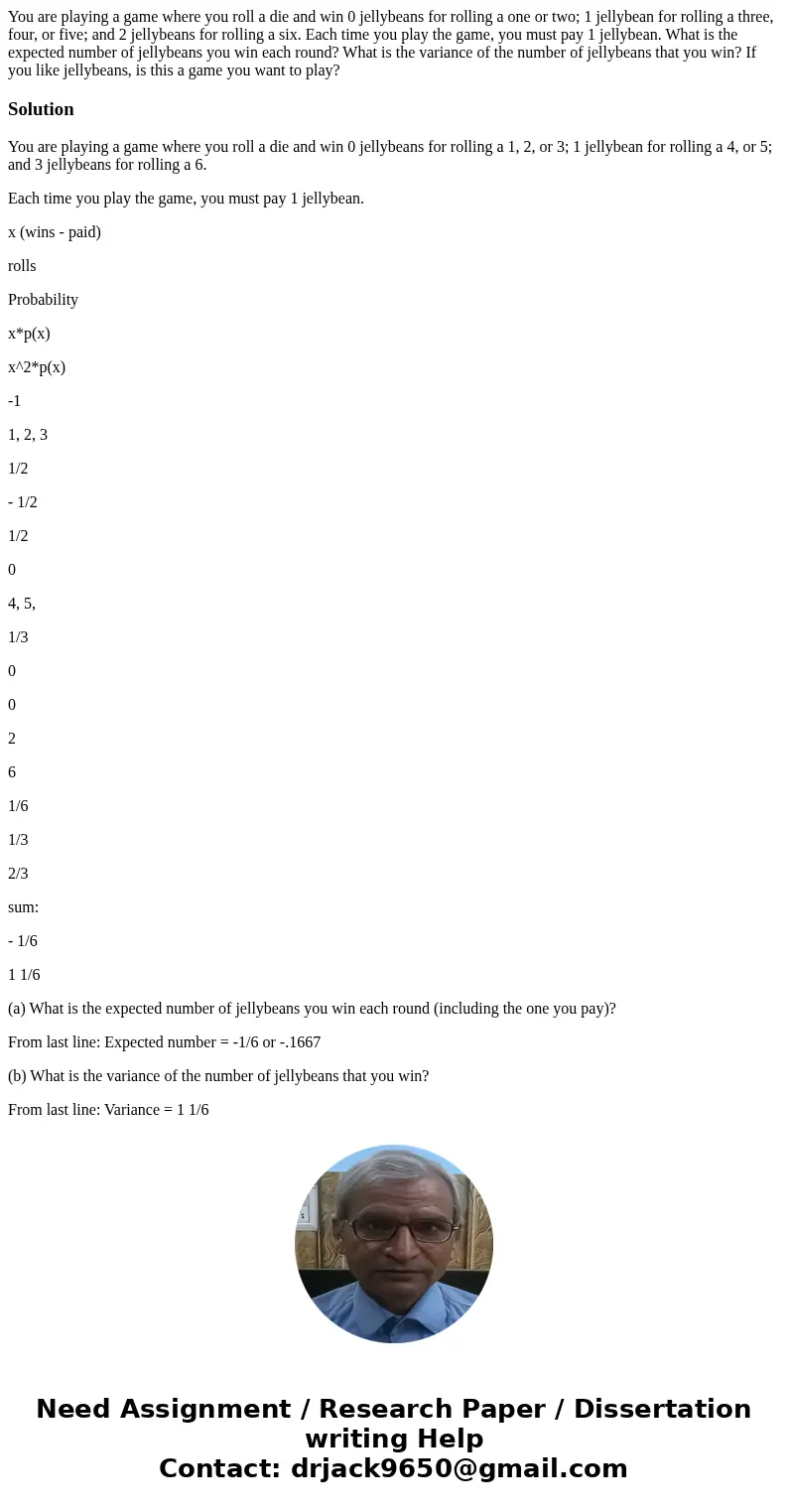 You are playing a game where you roll a die and win 0 jellybeans for rolling a one or two; 1 jellybean for rolling a three, four, or five; and 2 jellybeans for rolling a six. Each time you play the game, you must pay 1 jellybean. What is the expected number of jellybeans you win each round? What is the variance of the number of jellybeans that you win? If you like jellybeans, is this a game you want to play?

Solution

You are playing a game where you roll a die and win 0 jellybeans for rolling a 1, 2, or 3; 1 jellybean for rolling a 4, or 5; and 3 jellybeans for rolling a 6.

Each time you play the game, you must pay 1 jellybean.

x (wins - paid)

rolls

Probability

x*p(x)

x^2*p(x)

-1

1, 2, 3

1/2

- 1/2

1/2

0

4, 5,

1/3

0

0

2

6

1/6

1/3

2/3

sum:

- 1/6

1 1/6

(a) What is the expected number of jellybeans you win each round (including the one you pay)?

From last line: Expected number = -1/6 or -.1667

(b) What is the variance of the number of jellybeans that you win?

From last line: Variance = 1 1/6

Need Assignment / Research Paper / Dissertation writing Help
Contact: drjack9650@gmail.com